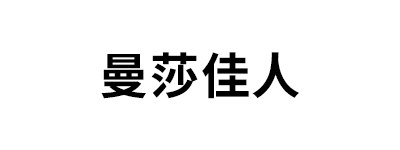 曼莎佳人